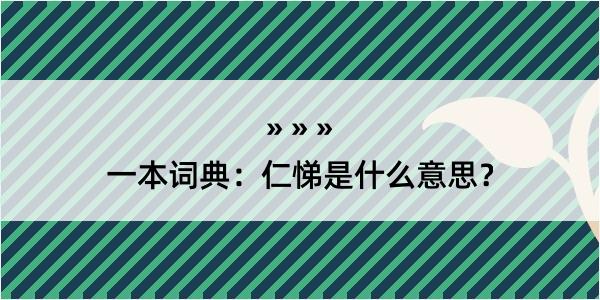 » » »

一本词典：仁悌是什么意思？